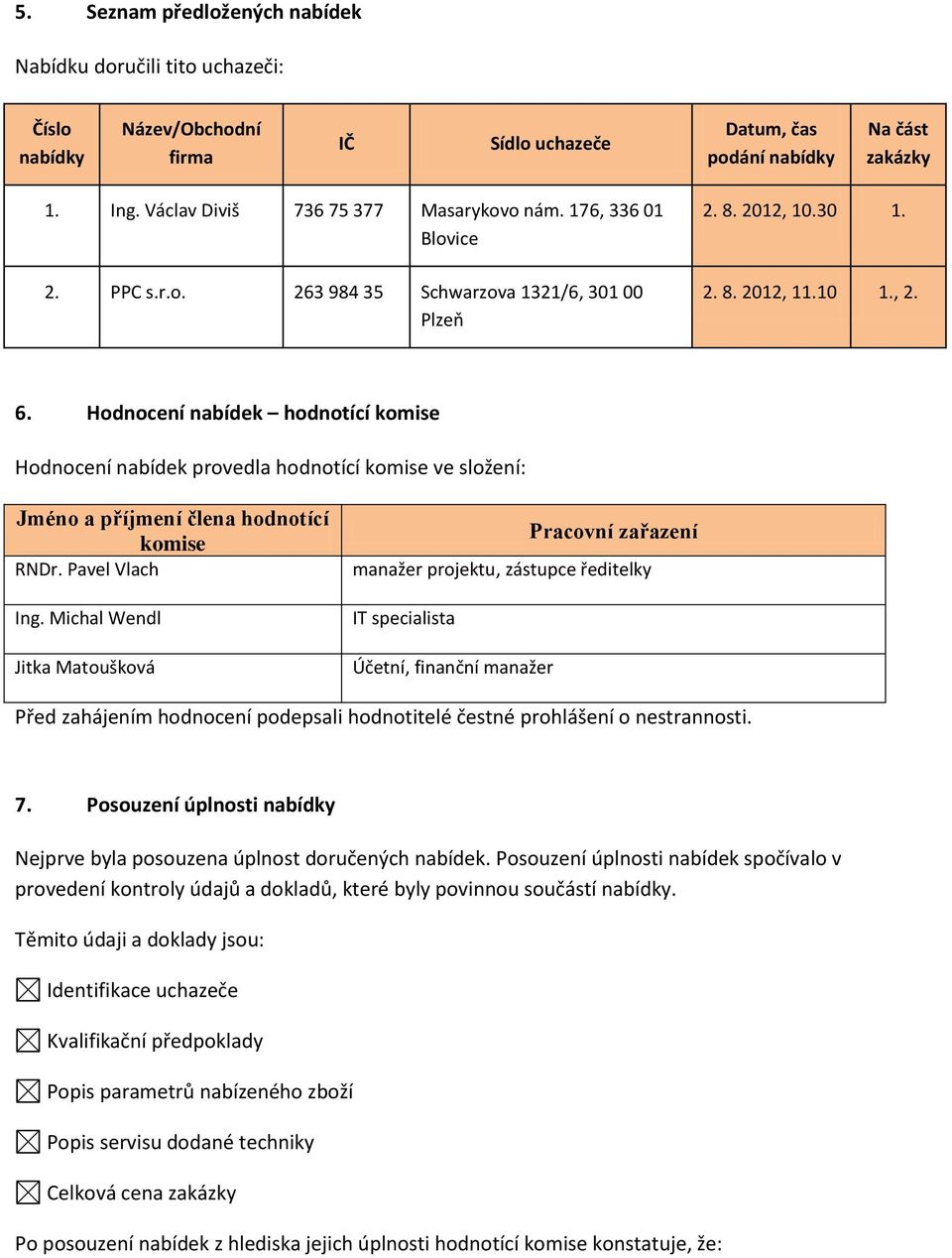 5. Seznam předložených nabídek

Nabídku doručili tito uchazeči:

| Číslo nabídky | Název/Obchodní firma | IČ | Sídlo uchazeče | Datum, čas podání nabídky | Na část zakázky |
|---|---|---|---|---|---|
| 1. | Ing. Václav Diviš | 736 75 377 | Masarykovo nám. 176, 336 01 Blovice | 2. 8. 2012, 10.30 | 1. |
| 2. | PPC s.r.o. | 263 984 35 | Schwarzova 1321/6, 301 00 Plzeň | 2. 8. 2012, 11.10 | 1., 2. |

6. Hodnocení nabídek – hodnotící komise

Hodnocení nabídek provedla hodnotící komise ve složení:

| Jméno a příjmení člena hodnotící komise | Pracovní zařazení |
|---|---|
| RNDr. Pavel Vlach | manažer projektu, zástupce ředitelky |
| Ing. Michal Wendl | IT specialista |
| Jitka Matoušková | Účetní, finanční manažer |

Před zahájením hodnocení podepsali hodnotitelé čestné prohlášení o nestrannosti.

7. Posouzení úplnosti nabídky

Nejprve byla posouzena úplnost doručených nabídek. Posouzení úplnosti nabídek spočívalo v provedení kontroly údajů a dokladů, které byly povinnou součástí nabídky.

Těmito údaji a doklady jsou:

☒ Identifikace uchazeče

☒ Kvalifikační předpoklady

☒ Popis parametrů nabízeného zboží

☒ Popis servisu dodané techniky

☒ Celková cena zakázky

Po posouzení nabídek z hlediska jejich úplnosti hodnotící komise konstatuje, že: